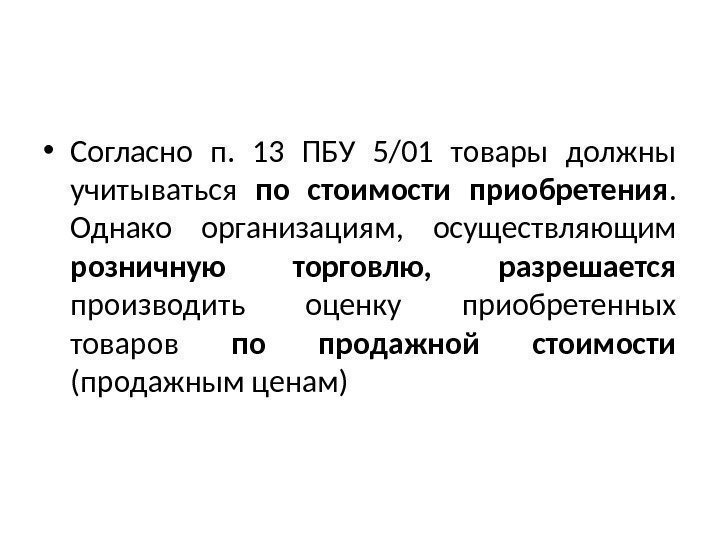 • Согласно п. 13 ПБУ 5/01 товары должны учитываться по стоимости приобретения. Однако организациям, осуществляющим розничную торговлю, разрешается производить оценку приобретенных товаров по продажной стоимости (продажным ценам)